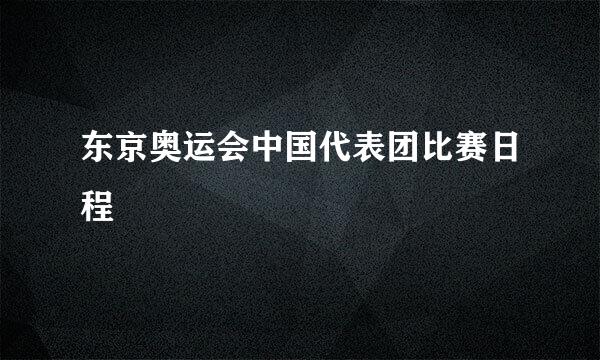 东京奥运会中国代表团比赛日程